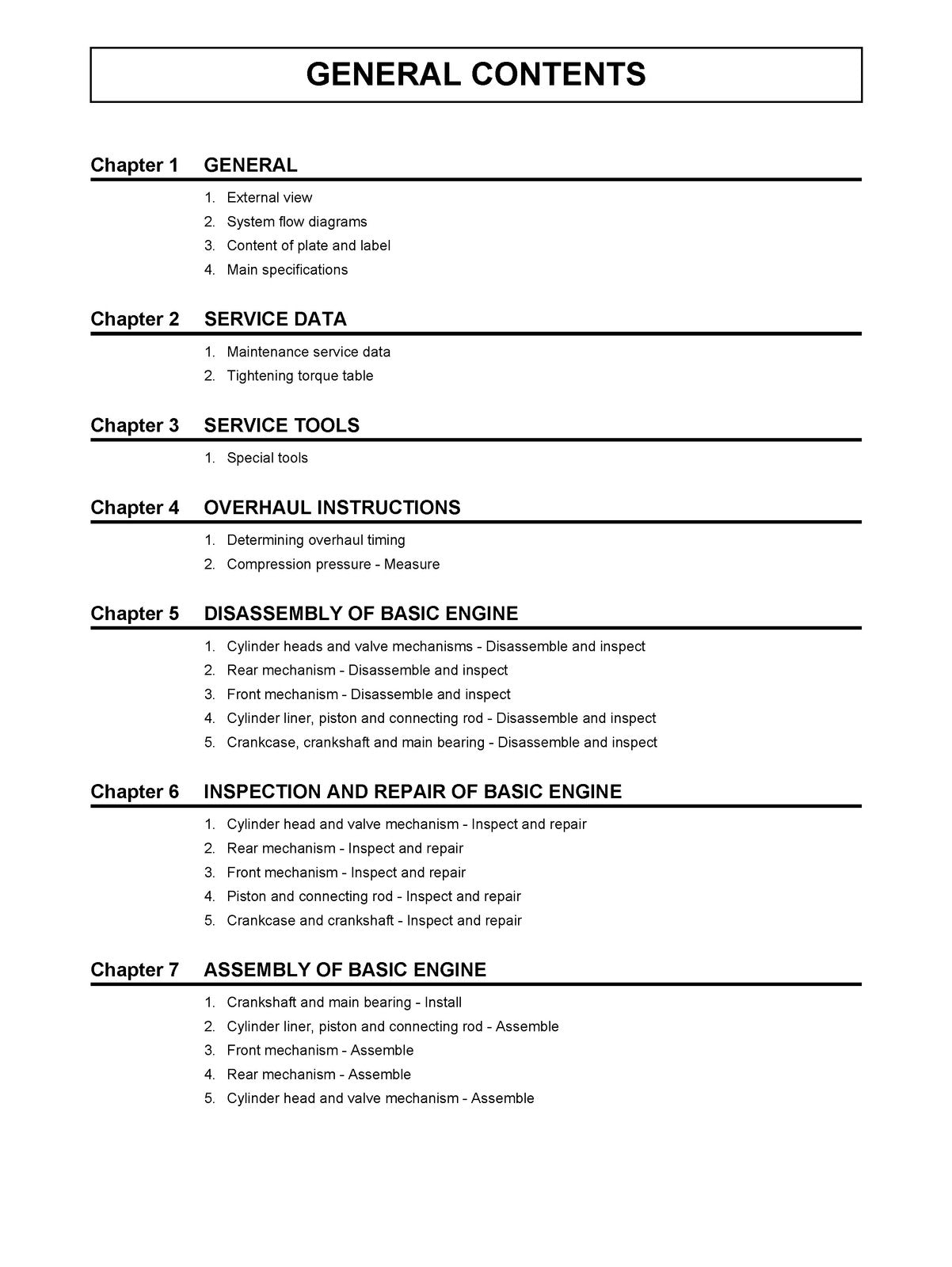 GENERAL CONTENTS

Chapter 1 GENERAL

1. External view
2. System flow diagrams
3. Content of plate and label
4. Main specifications

Chapter 2 SERVICE DATA

1. Maintenance service data
2. Tightening torque table

Chapter 3 SERVICE TOOLS

1. Special tools

Chapter 4 OVERHAUL INSTRUCTIONS

1. Determining overhaul timing
2. Compression pressure - Measure

Chapter 5 DISASSEMBLY OF BASIC ENGINE

1. Cylinder heads and valve mechanisms - Disassemble and inspect
2. Rear mechanism - Disassemble and inspect
3. Front mechanism - Disassemble and inspect
4. Cylinder liner, piston and connecting rod - Disassemble and inspect
5. Crankcase, crankshaft and main bearing - Disassemble and inspect

Chapter 6 INSPECTION AND REPAIR OF BASIC ENGINE

1. Cylinder head and valve mechanism - Inspect and repair
2. Rear mechanism - Inspect and repair
3. Front mechanism - Inspect and repair
4. Piston and connecting rod - Inspect and repair
5. Crankcase and crankshaft - Inspect and repair

Chapter 7 ASSEMBLY OF BASIC ENGINE

1. Crankshaft and main bearing - Install
2. Cylinder liner, piston and connecting rod - Assemble
3. Front mechanism - Assemble
4. Rear mechanism - Assemble
5. Cylinder head and valve mechanism - Assemble